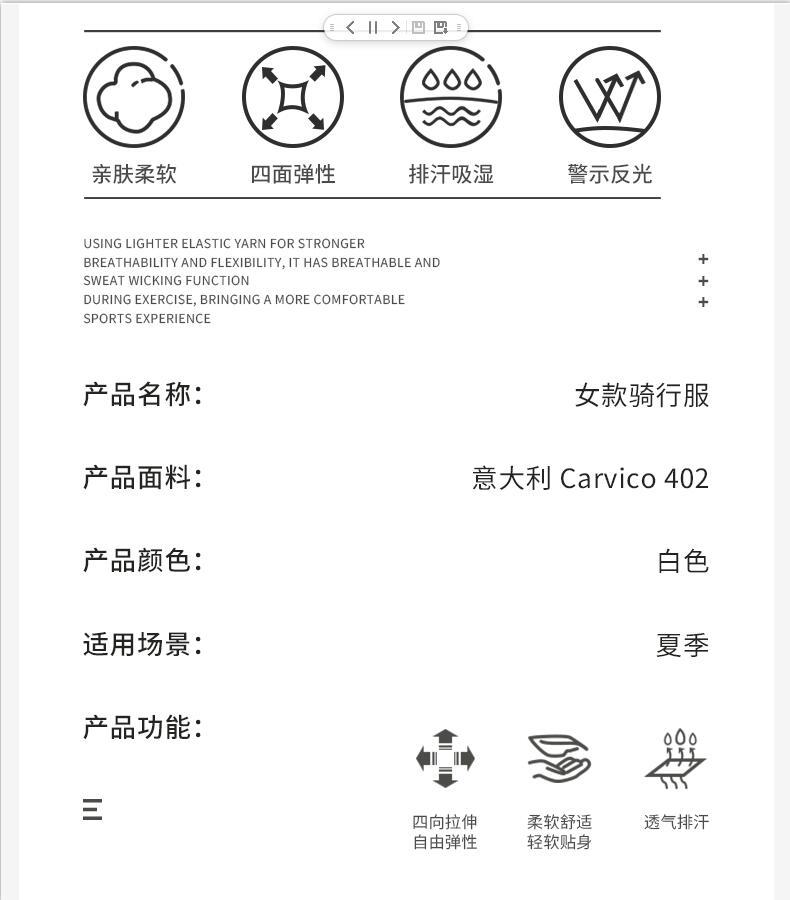 亲肤柔软 四面弹性 排汗吸湿 警示反光

USING LIGHTER ELASTIC YARN FOR STRONGER BREATHABILITY AND FLEXIBILITY, IT HAS BREATHABLE AND SWEAT WICKING FUNCTION DURING EXERCISE, BRINGING A MORE COMFORTABLE SPORTS EXPERIENCE

+
+
+

产品名称: 女款骑行服

产品面料: 意大利 Carvico 402

产品颜色: 白色

适用场景: 夏季

产品功能:

四向拉伸 自由弹性

柔软舒适 轻软贴身

透气排汗